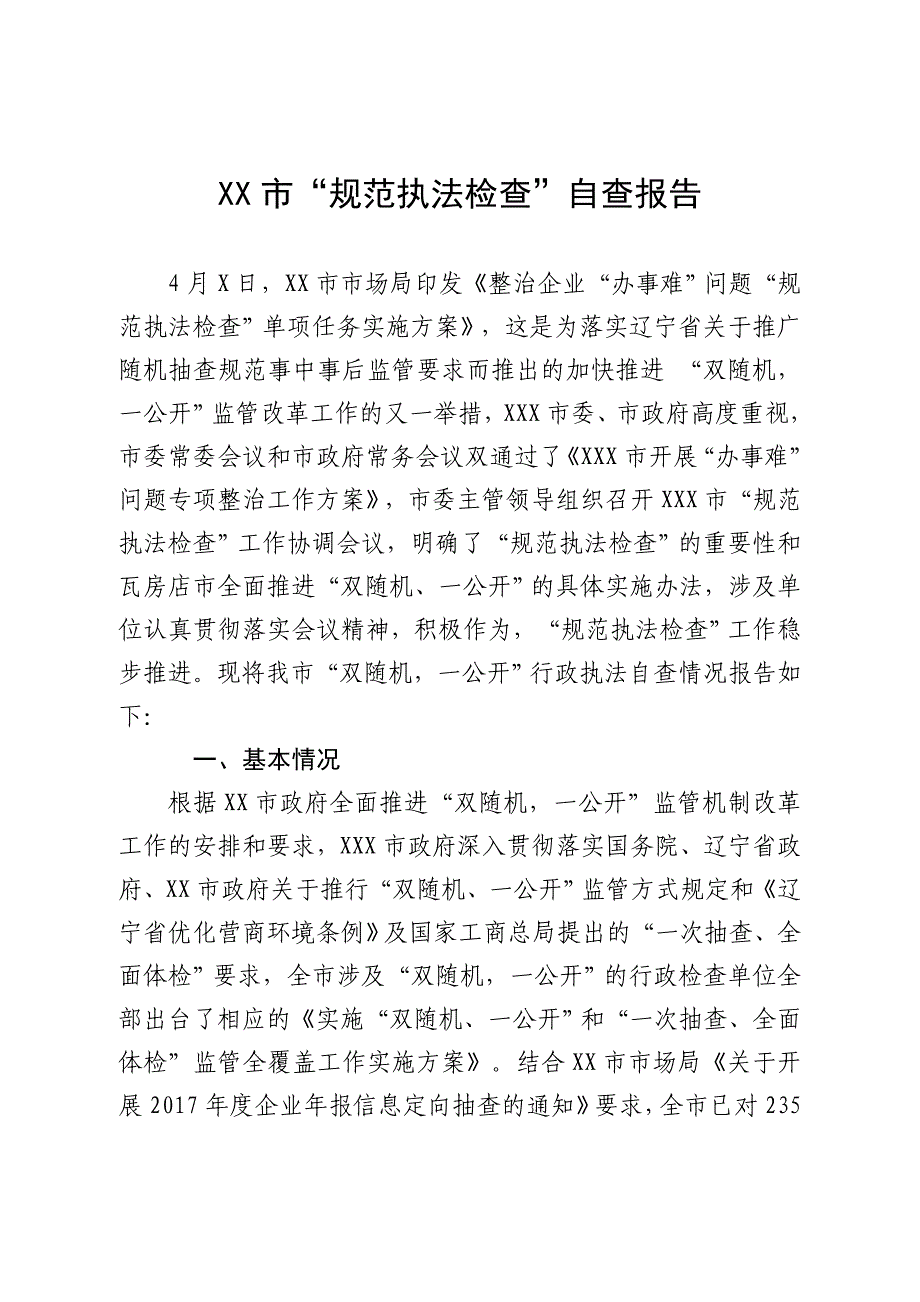 XX 市“规范执法检查”自查报告

4 月 X 日，XX 市市场局印发《整治企业“办事难”问题“规范执法检查”单项任务实施方案》，这是为落实辽宁省关于推广随机抽查规范事中事后监管要求而推出的加快推进 “双随机，一公开”监管改革工作的又一举措，XXX 市委、市政府高度重视，市委常委会议和市政府常务会议双通过了《XXX 市开展“办事难”问题专项整治工作方案》，市委主管领导组织召开 XXX 市“规范执法检查”工作协调会议，明确了“规范执法检查”的重要性和瓦房店市全面推进“双随机、一公开”的具体实施办法，涉及单位认真贯彻落实会议精神，积极作为，“规范执法检查”工作稳步推进。现将我市“双随机，一公开”行政执法自查情况报告如下:

一、基本情况

根据 XX 市政府全面推进“双随机，一公开”监管机制改革工作的安排和要求，XXX 市政府深入贯彻落实国务院、辽宁省政府、XX 市政府关于推行“双随机、一公开”监管方式规定和《辽宁省优化营商环境条例》及国家工商总局提出的“一次抽查、全面体检”要求，全市涉及“双随机，一公开”的行政检查单位全部出台了相应的《实施“双随机、一公开”和“一次抽查、全面体检”监管全覆盖工作实施方案》。结合 XX 市市场局《关于开展 2017 年度企业年报信息定向抽查的通知》要求，全市已对 235